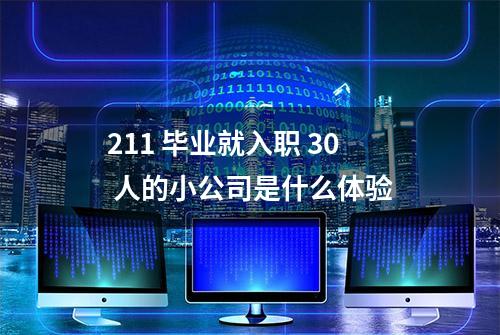 211 毕业就入职 30 人的小公司是什么体验